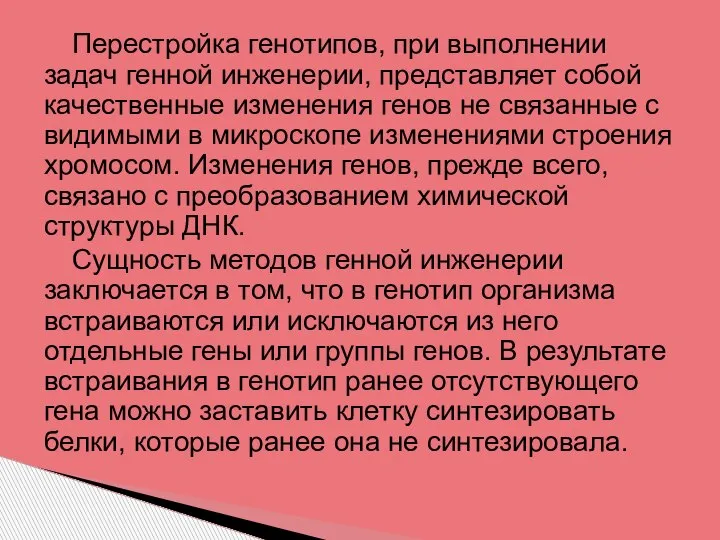 Перестройка генотипов, при выполнении задач генной инженерии, представляет собой качественные изменения генов не связанные с видимыми в микроскопе изменениями строения хромосом. Изменения генов, прежде всего, связано с преобразованием химической структуры ДНК.

Сущность методов генной инженерии заключается в том, что в генотип организма встраиваются или исключаются из него отдельные гены или группы генов. В результате встраивания в генотип ранее отсутствующего гена можно заставить клетку синтезировать белки, которые ранее она не синтезировала.